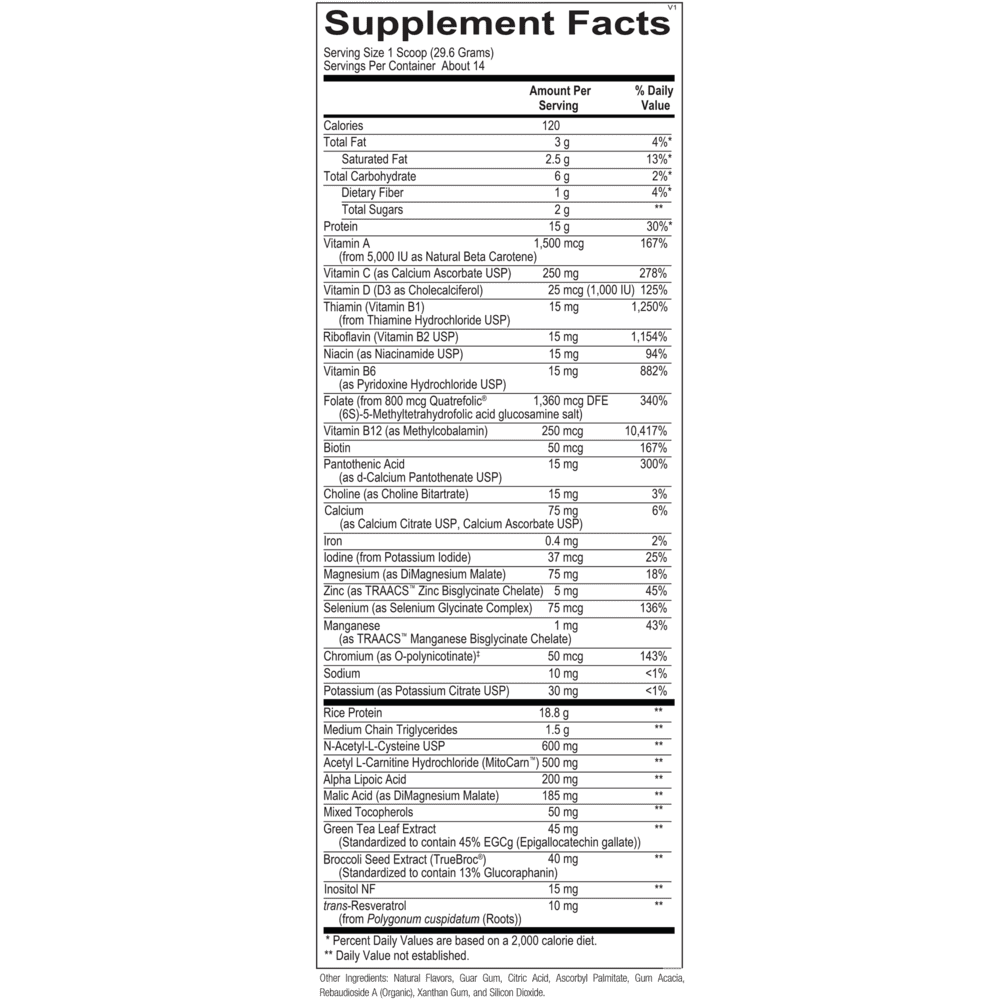 Supplement Facts
V1

Serving Size 1 Scoop (29.6 Grams)
Servings Per Container About 14

| | Amount Per Serving | % Daily Value |
|---|---|---|
| Calories | 120 | |
| Total Fat | 3 g | 4%* |
| Saturated Fat | 2.5 g | 13%* |
| Total Carbohydrate | 6 g | 2%* |
| Dietary Fiber | 1 g | 4%* |
| Total Sugars | 2 g | ** |
| Protein | 15 g | 30%* |
| Vitamin A (from 5,000 IU as Natural Beta Carotene) | 1,500 mcg | 167% |
| Vitamin C (as Calcium Ascorbate USP) | 250 mg | 278% |
| Vitamin D (D3 as Cholecalciferol) | 25 mcg (1,000 IU) | 125% |
| Thiamin (Vitamin B1) (from Thiamine Hydrochloride USP) | 15 mg | 1,250% |
| Riboflavin (Vitamin B2 USP) | 15 mg | 1,154% |
| Niacin (as Niacinamide USP) | 15 mg | 94% |
| Vitamin B6 (as Pyridoxine Hydrochloride USP) | 15 mg | 882% |
| Folate (from 800 mcg Quatrefolic® (6S)-5-Methyltetrahydrofolic acid glucosamine salt) | 1,360 mcg DFE | 340% |
| Vitamin B12 (as Methylcobalamin) | 250 mcg | 10,417% |
| Biotin | 50 mcg | 167% |
| Pantothenic Acid (as d-Calcium Pantothenate USP) | 15 mg | 300% |
| Choline (as Choline Bitartrate) | 15 mg | 3% |
| Calcium (as Calcium Citrate USP, Calcium Ascorbate USP) | 75 mg | 6% |
| Iron | 0.4 mg | 2% |
| Iodine (from Potassium Iodide) | 37 mcg | 25% |
| Magnesium (as DiMagnesium Malate) | 75 mg | 18% |
| Zinc (as TRAACS™ Zinc Bisglycinate Chelate) | 5 mg | 45% |
| Selenium (as Selenium Glycinate Complex) | 75 mcg | 136% |
| Manganese (as TRAACS™ Manganese Bisglycinate Chelate) | 1 mg | 43% |
| Chromium (as O-polynicotinate)‡ | 50 mcg | 143% |
| Sodium | 10 mg | <1% |
| Potassium (as Potassium Citrate USP) | 30 mg | <1% |
| Rice Protein | 18.8 g | ** |
| Medium Chain Triglycerides | 1.5 g | ** |
| N-Acetyl-L-Cysteine USP | 600 mg | ** |
| Acetyl L-Carnitine Hydrochloride (MitoCarn™) | 500 mg | ** |
| Alpha Lipoic Acid | 200 mg | ** |
| Malic Acid (as DiMagnesium Malate) | 185 mg | ** |
| Mixed Tocopherols | 50 mg | ** |
| Green Tea Leaf Extract (Standardized to contain 45% EGCg (Epigallocatechin gallate)) | 45 mg | ** |
| Broccoli Seed Extract (TrueBroc®) (Standardized to contain 13% Glucoraphanin) | 40 mg | ** |
| Inositol NF | 15 mg | ** |
| trans-Resveratrol (from Polygonum cuspidatum (Roots)) | 10 mg | ** |

* Percent Daily Values are based on a 2,000 calorie diet.
** Daily Value not established.

Other Ingredients: Natural Flavors, Guar Gum, Citric Acid, Ascorbyl Palmitate, Gum Acacia, Rebaudioside A (Organic), Xanthan Gum, and Silicon Dioxide.